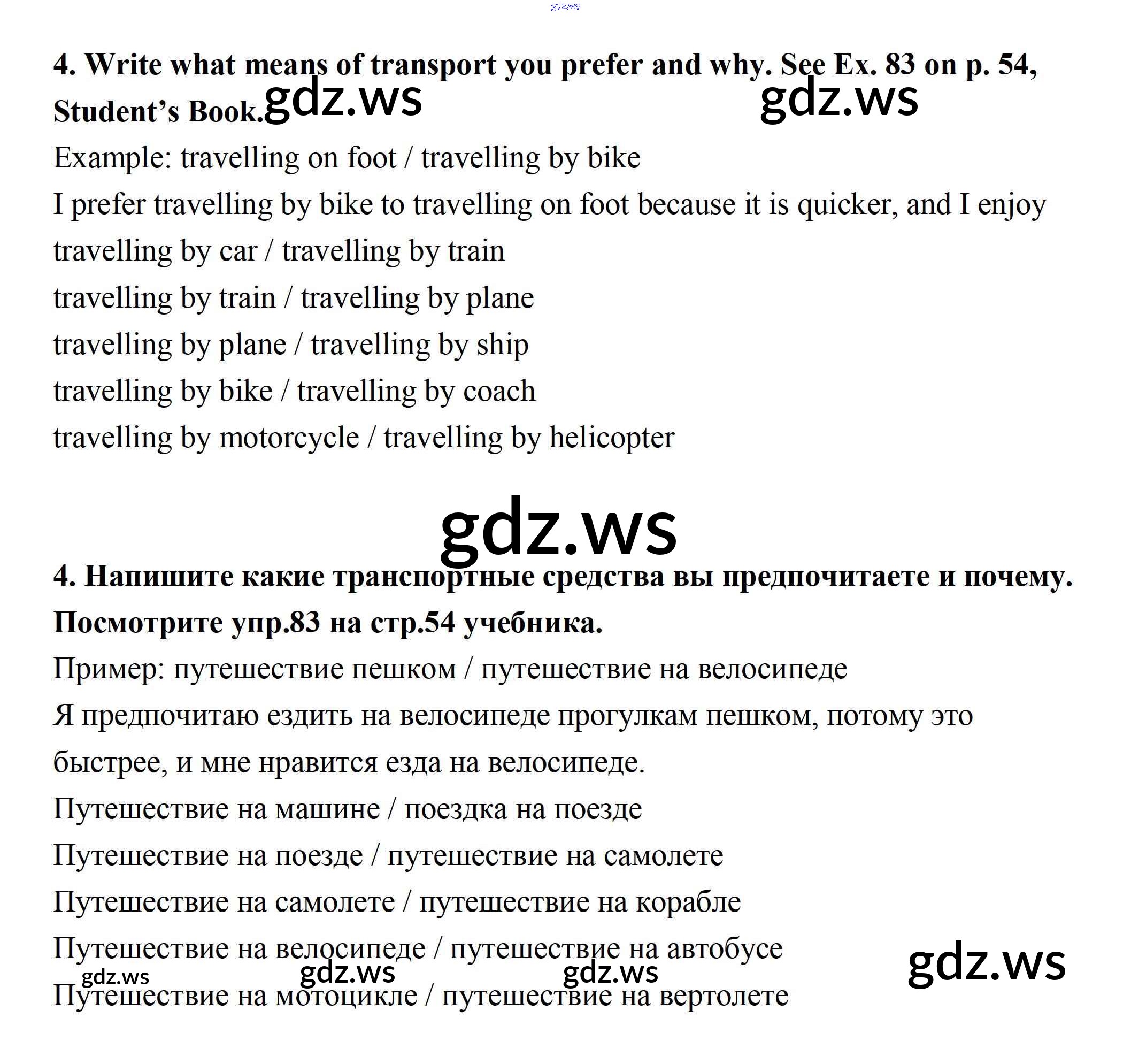 gdz.ws

4. Write what means of transport you prefer and why. See Ex. 83 on p. 54, Student's Book. gdz.ws gdz.ws

Example: travelling on foot / travelling by bike

I prefer travelling by bike to travelling on foot because it is quicker, and I enjoy

travelling by car / travelling by train

travelling by train / travelling by plane

travelling by plane / travelling by ship

travelling by bike / travelling by coach

travelling by motorcycle / travelling by helicopter

gdz.ws

4. Напишите какие транспортные средства вы предпочитаете и почему. Посмотрите упр.83 на стр.54 учебника.

Пример: путешествие пешком / путешествие на велосипеде

Я предпочитаю ездить на велосипеде прогулкам пешком, потому это быстрее, и мне нравится езда на велосипеде.

Путешествие на машине / поездка на поезде

Путешествие на поезде / путешествие на самолете

Путешествие на самолете / путешествие на корабле

Путешествие на велосипеде / путешествие на автобусе

gdz.ws gdz.ws gdz.ws gdz.ws

Путешествие на мотоцикле / путешествие на вертолете